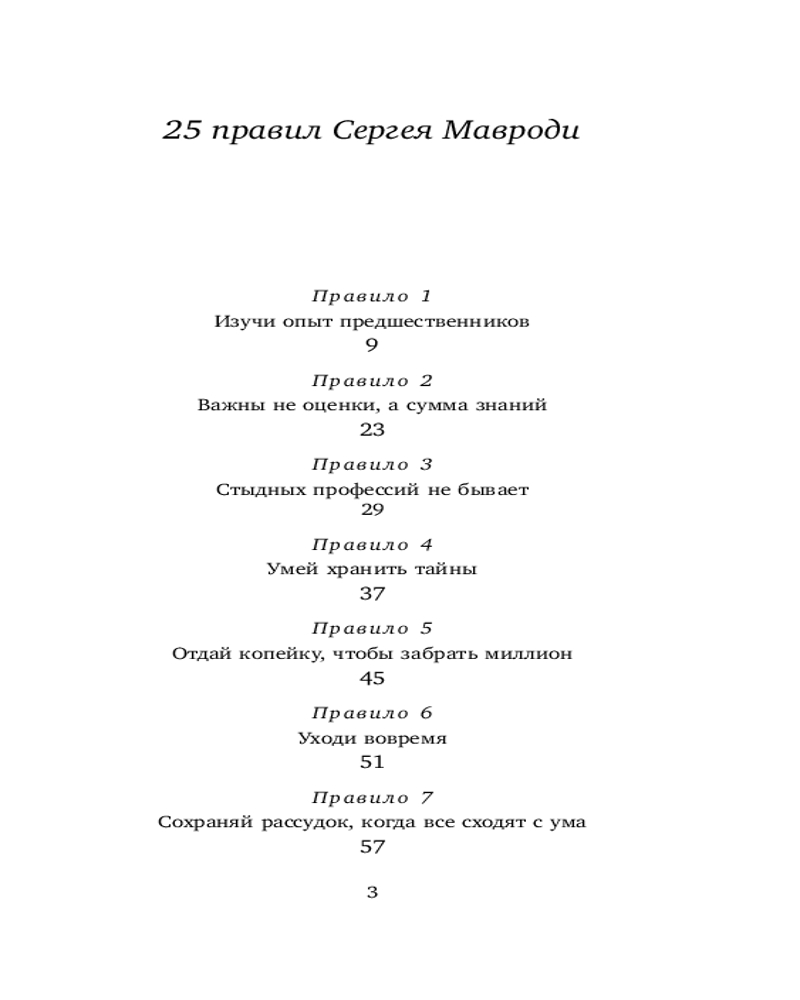 25 правил Сергея Мавроди

Правило 1
Изучи опыт предшественников
9

Правило 2
Важны не оценки, а сумма знаний
23

Правило 3
Стыдных профессий не бывает
29

Правило 4
Умей хранить тайны
37

Правило 5
Отдай копейку, чтобы забрать миллион
45

Правило 6
Уходи вовремя
51

Правило 7
Сохраняй рассудок, когда все сходят с ума
57

3